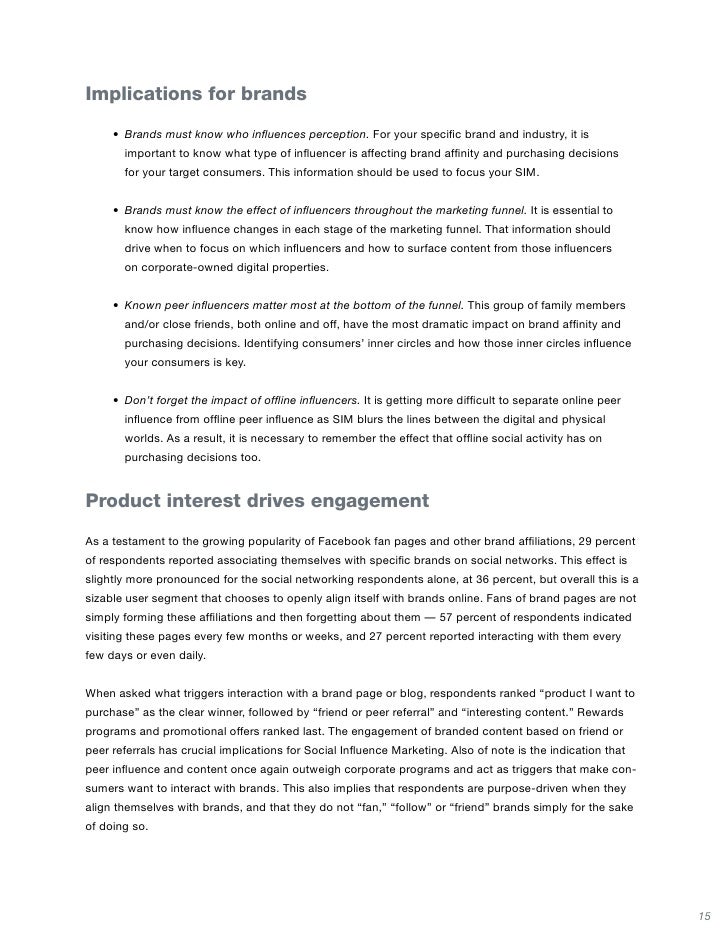 Implications for brands

• Brands must know who influences perception. For your specific brand and industry, it is important to know what type of influencer is affecting brand affinity and purchasing decisions for your target consumers. This information should be used to focus your SIM.

• Brands must know the effect of influencers throughout the marketing funnel. It is essential to know how influence changes in each stage of the marketing funnel. That information should drive when to focus on which influencers and how to surface content from those influencers on corporate-owned digital properties.

• Known peer influencers matter most at the bottom of the funnel. This group of family members and/or close friends, both online and off, have the most dramatic impact on brand affinity and purchasing decisions. Identifying consumers' inner circles and how those inner circles influence your consumers is key.

• Don't forget the impact of offline influencers. It is getting more difficult to separate online peer influence from offline peer influence as SIM blurs the lines between the digital and physical worlds. As a result, it is necessary to remember the effect that offline social activity has on purchasing decisions too.

Product interest drives engagement

As a testament to the growing popularity of Facebook fan pages and other brand affiliations, 29 percent of respondents reported associating themselves with specific brands on social networks. This effect is slightly more pronounced for the social networking respondents alone, at 36 percent, but overall this is a sizable user segment that chooses to openly align itself with brands online. Fans of brand pages are not simply forming these affiliations and then forgetting about them — 57 percent of respondents indicated visiting these pages every few months or weeks, and 27 percent reported interacting with them every few days or even daily.

When asked what triggers interaction with a brand page or blog, respondents ranked "product I want to purchase" as the clear winner, followed by "friend or peer referral" and "interesting content." Rewards programs and promotional offers ranked last. The engagement of branded content based on friend or peer referrals has crucial implications for Social Influence Marketing. Also of note is the indication that peer influence and content once again outweigh corporate programs and act as triggers that make consumers want to interact with brands. This also implies that respondents are purpose-driven when they align themselves with brands, and that they do not "fan," "follow" or "friend" brands simply for the sake of doing so.

15